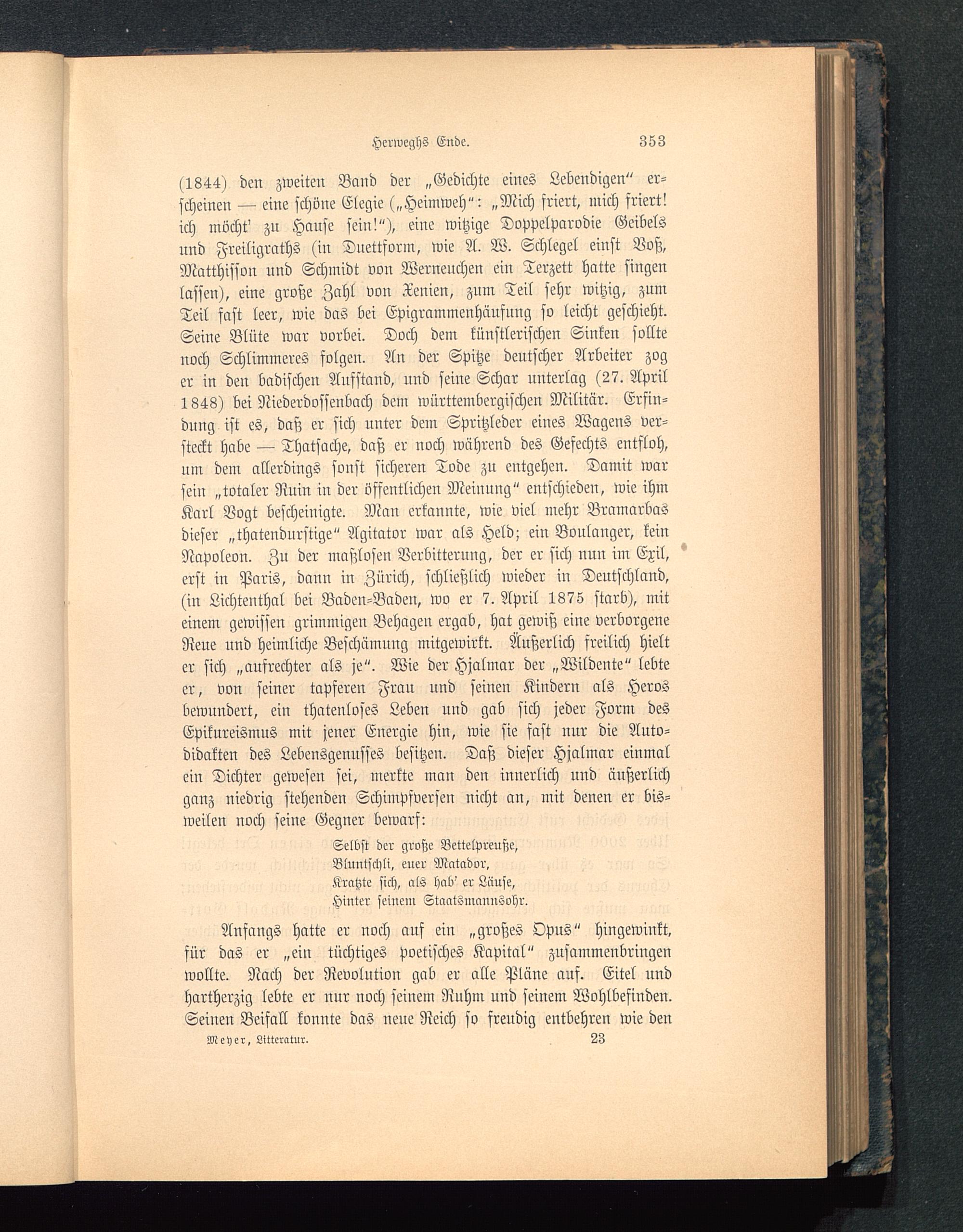 Herweghs Ende. 353

(1844) den zweiten Band der „Gedichte eines Lebendigen“ erscheinen — eine schöne Elegie („Heimweh“: „Mich friert, mich friert! ich möcht' zu Hause sein!“), eine witzige Doppelparodie Geibels und Freiligraths (in Duettform, wie A. W. Schlegel einst Voß, Matthisson und Schmidt von Werneuchen ein Terzett hatte singen lassen), eine große Zahl von Xenien, zum Teil sehr witzig, zum Teil fast leer, wie das bei Epigrammenhäufung so leicht geschieht. Seine Blüte war vorbei. Doch dem künstlerischen Sinken sollte noch Schlimmeres folgen. An der Spitze deutscher Arbeiter zog er in den badischen Aufstand, und seine Schar unterlag (27. April 1848) bei Niederdossenbach dem württembergischen Militär. Erfindung ist es, daß er sich unter dem Spritzleder eines Wagens versteckt habe — Thatsache, daß er noch während des Gefechts entfloh, um dem allerdings sonst sicheren Tode zu entgehen. Damit war sein „totaler Ruin in der öffentlichen Meinung“ entschieden, wie ihm Karl Vogt bescheinigte. Man erkannte, wie viel mehr Bramarbas dieser „thatendurstige“ Agitator war als Held; ein Boulanger, kein Napoleon. Zu der maßlosen Verbitterung, der er sich nun im Exil, erst in Paris, dann in Zürich, schließlich wieder in Deutschland, (in Lichtenthal bei Baden-Baden, wo er 7. April 1875 starb), mit einem gewissen grimmigen Behagen ergab, hat gewiß eine verborgene Reue und heimliche Beschämung mitgewirkt. Äußerlich freilich hielt er sich „aufrechter als je“. Wie der Hjalmar der „Wildente“ lebte er, von seiner tapferen Frau und seinen Kindern als Heros bewundert, ein thatenloses Leben und gab sich jeder Form des Epikureismus mit jener Energie hin, wie sie fast nur die Autodidakten des Lebensgenusses besitzen. Daß dieser Hjalmar einmal ein Dichter gewesen sei, merkte man den innerlich und äußerlich ganz niedrig stehenden Schimpfversen nicht an, mit denen er bisweilen noch seine Gegner bewarf:

Selbst der große Bettelpreuße,
Bluntschli, euer Matador,
Kratzte sich, als hab' er Läuse,
Hinter seinem Staatsmannsohr.

Anfangs hatte er noch auf ein „großes Opus“ hingewinkt, für das er „ein tüchtiges poetisches Kapital“ zusammenbringen wollte. Nach der Revolution gab er alle Pläne auf. Eitel und hartherzig lebte er nur noch seinem Ruhm und seinem Wohlbefinden. Seinen Beifall konnte das neue Reich so freudig entbehren wie den

Meyer, Litteratur. 23